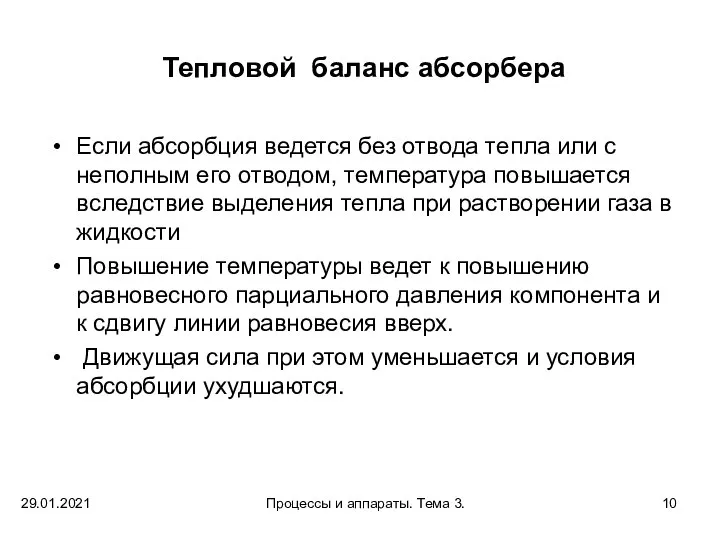 Тепловой баланс абсорбера

• Если абсорбция ведется без отвода тепла или с неполным его отводом, температура повышается вследствие выделения тепла при растворении газа в жидкости

• Повышение температуры ведет к повышению равновесного парциального давления компонента и к сдвигу линии равновесия вверх.

• Движущая сила при этом уменьшается и условия абсорбции ухудшаются.

29.01.2021

Процессы и аппараты. Тема 3.

10